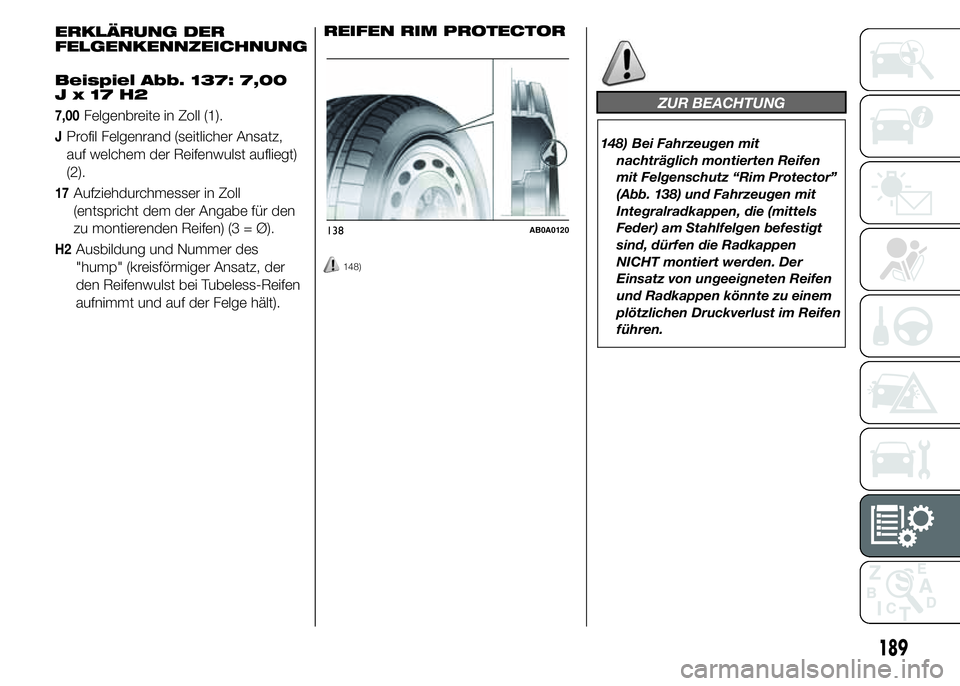 ERKLÄRUNG DER FELGENKENNZEICHNUNG

Beispiel Abb. 137: 7,00 J x 17 H2

7,00 Felgenbreite in Zoll (1).

J Profil Felgenrand (seitlicher Ansatz, auf welchem der Reifenwulst aufliegt) (2).

17 Aufziehdurchmesser in Zoll (entspricht dem der Angabe für den zu montierenden Reifen) (3 = Ø).

H2 Ausbildung und Nummer des "hump" (kreisförmiger Ansatz, der den Reifenwulst bei Tubeless-Reifen aufnimmt und auf der Felge hält).

REIFEN RIM PROTECTOR

138 AB0A0120

148)

ZUR BEACHTUNG

148) Bei Fahrzeugen mit nachträglich montierten Reifen mit Felgenschutz “Rim Protector” (Abb. 138) und Fahrzeugen mit Integralradkappen, die (mittels Feder) am Stahlfelgen befestigt sind, dürfen die Radkappen NICHT montiert werden. Der Einsatz von ungeeigneten Reifen und Radkappen könnte zu einem plötzlichen Druckverlust im Reifen führen.

Z E B A C D T

189

carmanualsonline.info